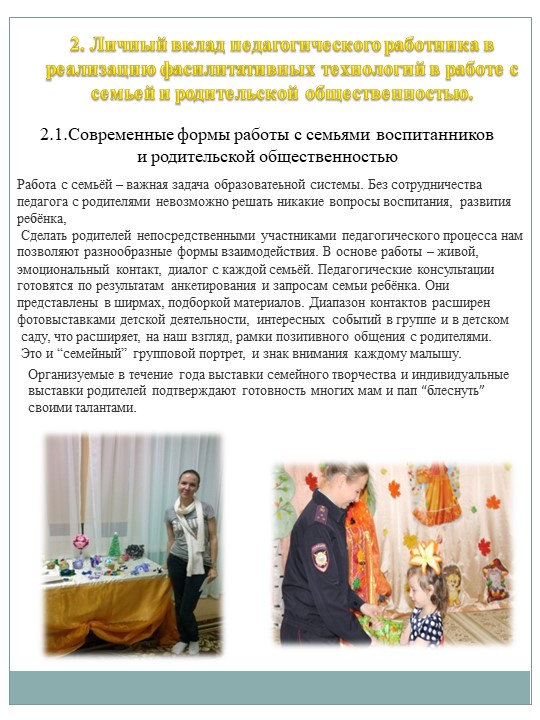 2. Личный вклад педагогического работника в реализацию фасилитативных технологий в работе с семьей и родительской общественностью.

2.1.Современные формы работы с семьями воспитанников и родительской общественностью

Работа с семьёй – важная задача образоватеьной системы. Без сотрудничества педагога с родителями невозможно решать никакие вопросы воспитания, развития ребёнка,
Сделать родителей непосредственными участниками педагогического процесса нам позволяют разнообразные формы взаимодействия. В основе работы – живой, эмоциональный контакт, диалог с каждой семьёй. Педагогические консультации готовятся по результатам анкетирования и запросам семьи ребёнка. Они представлены в ширмах, подборкой материалов. Диапазон контактов расширен фотовыставками детской деятельности, интересных событий в группе и в детском саду, что расширяет, на наш взгляд, рамки позитивного общения с родителями. Это и “семейный” групповой портрет, и знак внимания каждому малышу.

Организуемые в течение года выставки семейного творчества и индивидуальные выставки родителей подтверждают готовность многих мам и пап “блеснуть” своими талантами.